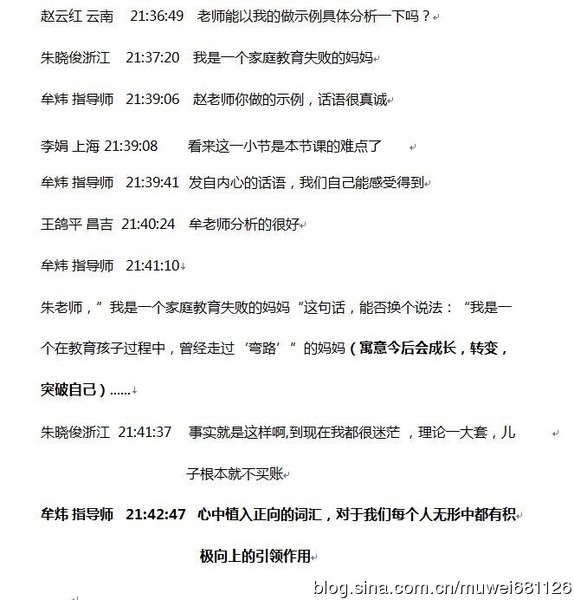 赵云红 云南 21:36:49 老师能以我的做示例具体分析一下吗？

朱晓俊浙江 21:37:20 我是一个家庭教育失败的妈妈

牟炜 指导师 21:39:06 赵老师你做的示例，话语很真诚

李娟 上海 21:39:08 看来这一小节是本节课的难点了

牟炜 指导师 21:39:41 发自内心的话语，我们自己能感受得到

王鸽平 昌吉 21:40:24 牟老师分析的很好

牟炜 指导师 21:41:10

朱老师，”我是一个家庭教育失败的妈妈“这句话，能否换个说法：“我是一个在教育孩子过程中，曾经走过‘弯路’”的妈妈（寓意今后会成长，转变，突破自己）……

朱晓俊浙江 21:41:37 事实就是这样啊,到现在我都很迷茫 ，理论一大套，儿子根本就不买账

牟炜 指导师 21:42:47 心中植入正向的词汇，对于我们每个人无形中都有积极向上的引领作用

blog.sina.com.cn/muwei681126